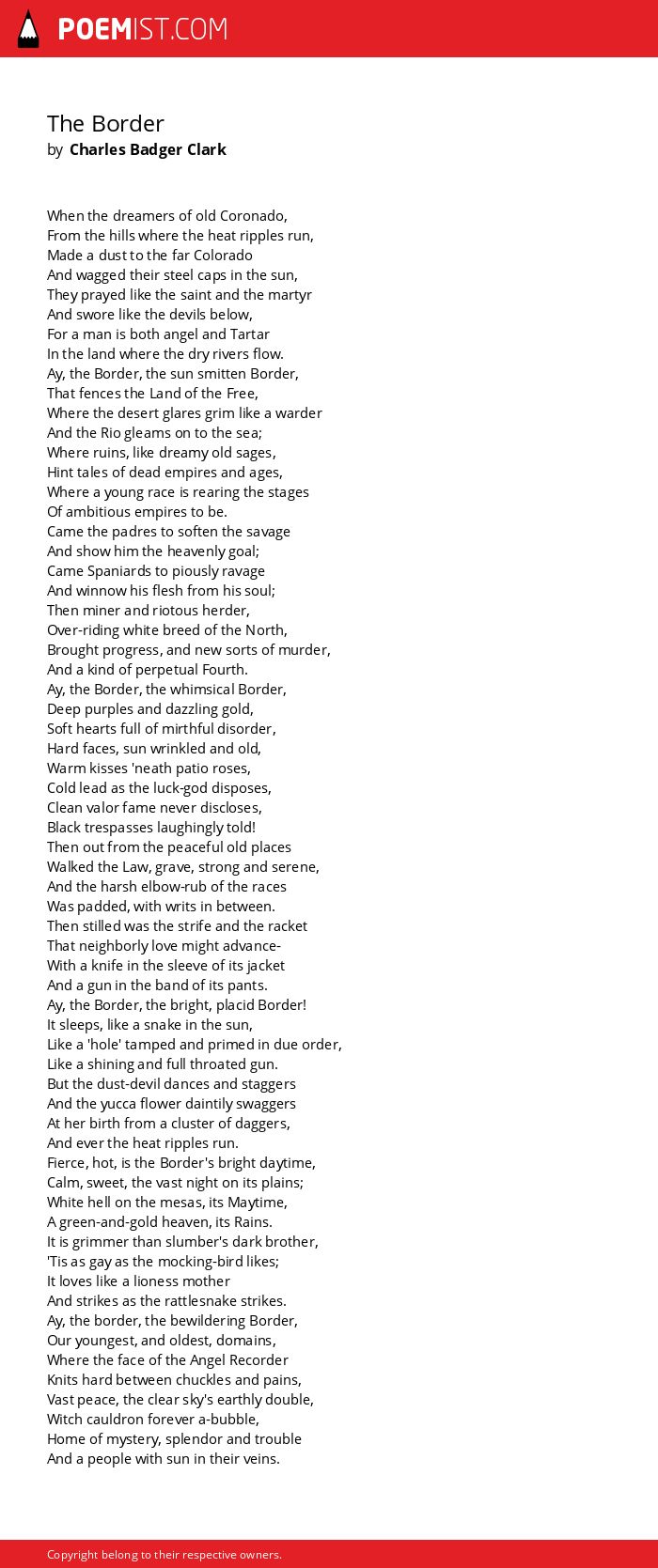 POEMIST.COM

The Border
by Charles Badger Clark

When the dreamers of old Coronado,
From the hills where the heat ripples run,
Made a dust to the far Colorado
And wagged their steel caps in the sun,
They prayed like the saint and the martyr
And swore like the devils below,
For a man is both angel and Tartar
In the land where the dry rivers flow.
Ay, the Border, the sun smitten Border,
That fences the Land of the Free,
Where the desert glares grim like a warder
And the Rio gleams on to the sea;
Where ruins, like dreamy old sages,
Hint tales of dead empires and ages,
Where a young race is rearing the stages
Of ambitious empires to be.
Came the padres to soften the savage
And show him the heavenly goal;
Came Spaniards to piously ravage
And winnow his flesh from his soul;
Then miner and riotous herder,
Over-riding white breed of the North,
Brought progress, and new sorts of murder,
And a kind of perpetual Fourth.
Ay, the Border, the whimsical Border,
Deep purples and dazzling gold,
Soft hearts full of mirthful disorder,
Hard faces, sun wrinkled and old,
Warm kisses 'neath patio roses,
Cold lead as the luck-god disposes,
Clean valor fame never discloses,
Black trespasses laughingly told!
Then out from the peaceful old places
Walked the Law, grave, strong and serene,
And the harsh elbow-rub of the races
Was padded, with writs in between.
Then stilled was the strife and the racket
That neighborly love might advance-
With a knife in the sleeve of its jacket
And a gun in the band of its pants.
Ay, the Border, the bright, placid Border!
It sleeps, like a snake in the sun,
Like a 'hole' tamped and primed in due order,
Like a shining and full throated gun.
But the dust-devil dances and staggers
And the yucca flower daintily swaggers
At her birth from a cluster of daggers,
And ever the heat ripples run.
Fierce, hot, is the Border's bright daytime,
Calm, sweet, the vast night on its plains;
White hell on the mesas, its Maytime,
A green-and-gold heaven, its Rains.
It is grimmer than slumber's dark brother,
'Tis as gay as the mocking-bird likes;
It loves like a lioness mother
And strikes as the rattlesnake strikes.
Ay, the border, the bewildering Border,
Our youngest, and oldest, domains,
Where the face of the Angel Recorder
Knits hard between chuckles and pains,
Vast peace, the clear sky's earthly double,
Witch cauldron forever a-bubble,
Home of mystery, splendor and trouble
And a people with sun in their veins.

Copyright belong to their respective owners.